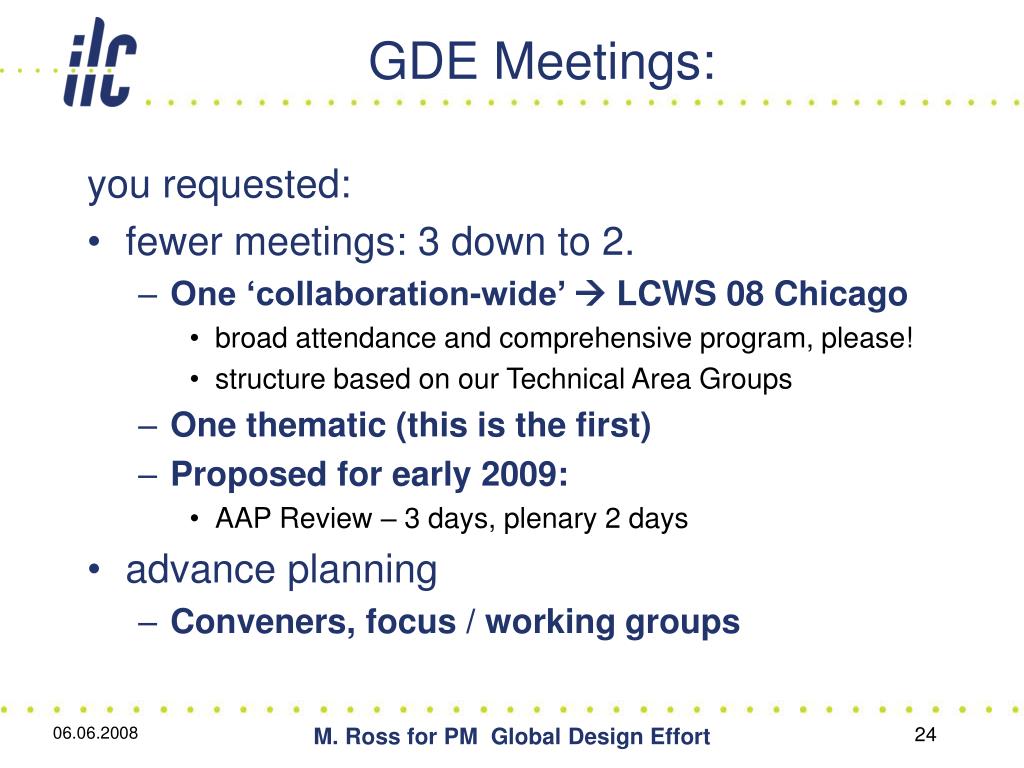 ilc

GDE Meetings:

you requested:

• fewer meetings: 3 down to 2.
  – One ‘collaboration-wide’ → LCWS 08 Chicago
    • broad attendance and comprehensive program, please!
    • structure based on our Technical Area Groups
  – One thematic (this is the first)
  – Proposed for early 2009:
    • AAP Review – 3 days, plenary 2 days
• advance planning
  – Conveners, focus / working groups

06.06.2008

M. Ross for PM Global Design Effort

24